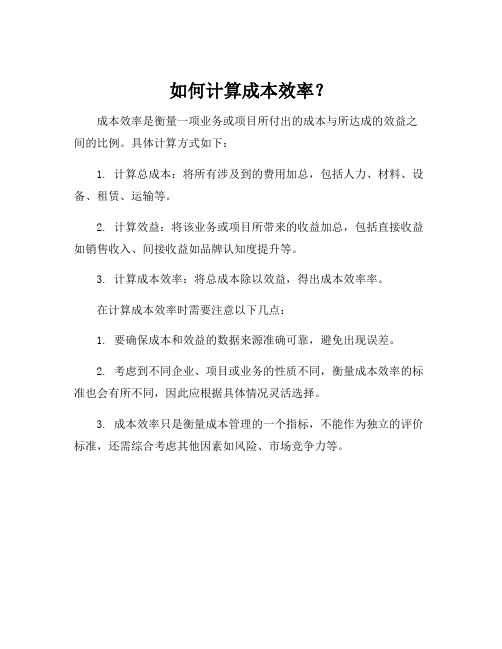 如何计算成本效率？

成本效率是衡量一项业务或项目所付出的成本与所达成的效益之间的比例。具体计算方式如下：

1. 计算总成本：将所有涉及到的费用加总，包括人力、材料、设备、租赁、运输等。

2. 计算效益：将该业务或项目所带来的收益加总，包括直接收益如销售收入、间接收益如品牌认知度提升等。

3. 计算成本效率：将总成本除以效益，得出成本效率率。

在计算成本效率时需要注意以下几点：

1. 要确保成本和效益的数据来源准确可靠，避免出现误差。

2. 考虑到不同企业、项目或业务的性质不同，衡量成本效率的标准也会有所不同，因此应根据具体情况灵活选择。

3. 成本效率只是衡量成本管理的一个指标，不能作为独立的评价标准，还需综合考虑其他因素如风险、市场竞争力等。